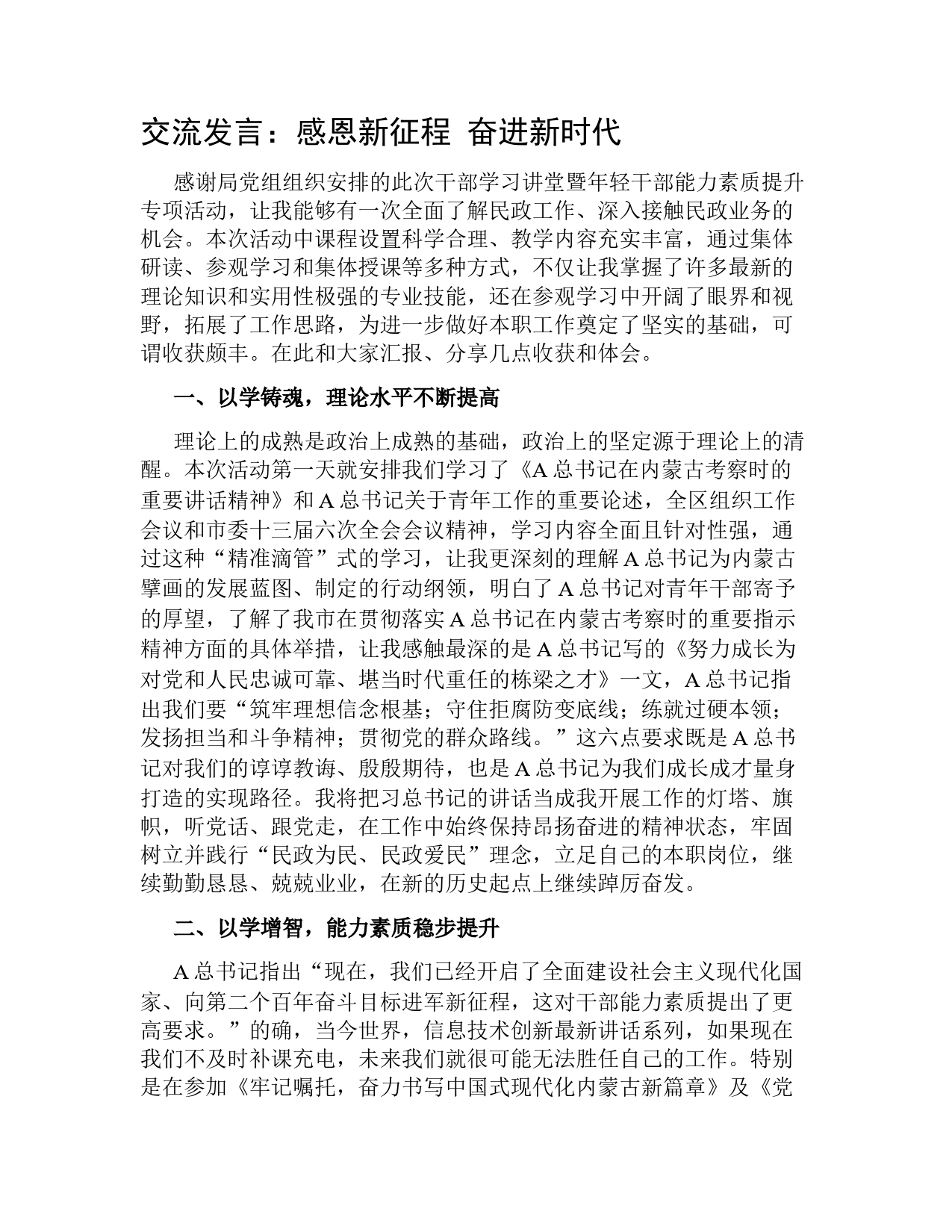 交流发言：感恩新征程 奋进新时代

感谢局党组组织安排的此次干部学习讲堂暨年轻干部能力素质提升专项活动，让我能够有一次全面了解民政工作、深入接触民政业务的机会。本次活动中课程设置科学合理、教学内容充实丰富，通过集体研读、参观学习和集体授课等多种方式，不仅让我掌握了许多最新的理论知识和实用性极强的专业技能，还在参观学习中开阔了眼界和视野，拓展了工作思路，为进一步做好本职工作奠定了坚实的基础，可谓收获颇丰。在此和大家汇报、分享几点收获和体会。

一、以学铸魂，理论水平不断提高

理论上的成熟是政治上成熟的基础，政治上的坚定源于理论上的清醒。本次活动第一天就安排我们学习了《A总书记在内蒙古考察时的重要讲话精神》和A总书记关于青年工作的重要论述，全区组织工作会议和市委十三届六次全会会议精神，学习内容全面且针对性强，通过这种“精准滴管”式的学习，让我更深刻的理解A总书记为内蒙古擘画的发展蓝图、制定的行动纲领，明白了A总书记对青年干部寄予的厚望，了解了我市在贯彻落实A总书记在内蒙古考察时的重要指示精神方面的具体举措，让我感触最深的是A总书记写的《努力成长为对党和人民忠诚可靠、堪当时代重任的栋梁之才》一文，A总书记指出我们要“筑牢理想信念根基；守住拒腐防变底线；练就过硬本领；发扬担当和斗争精神；贯彻党的群众路线。”这六点要求既是A总书记对我们的谆谆教诲、殷殷期待，也是A总书记为我们成长成才量身打造的实现路径。我将把习总书记的讲话当成我开展工作的灯塔、旗帜，听党话、跟党走，在工作中始终保持昂扬奋进的精神状态，牢固树立并践行“民政为民、民政爱民”理念，立足自己的本职岗位，继续勤勤恳恳、兢兢业业，在新的历史起点上继续踔厉奋发。

二、以学增智，能力素质稳步提升

A总书记指出“现在，我们已经开启了全面建设社会主义现代化国家、向第二个百年奋斗目标进军新征程，这对干部能力素质提出了更高要求。”的确，当今世界，信息技术创新最新讲话系列，如果现在我们不及时补课充电，未来我们就很可能无法胜任自己的工作。特别是在参加《牢记嘱托，奋力书写中国式现代化内蒙古新篇章》及《党